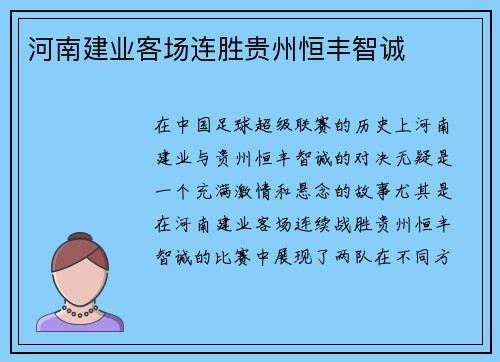 河南建业客场连胜贵州恒丰智诚

在中国足球超级联赛的历史上河南建业与贵州恒丰智诚的对决无疑是一个充满激情和悬念的故事尤其是在河南建业客场连续战胜贵州恒丰智诚的比赛中展现了两队在不同方